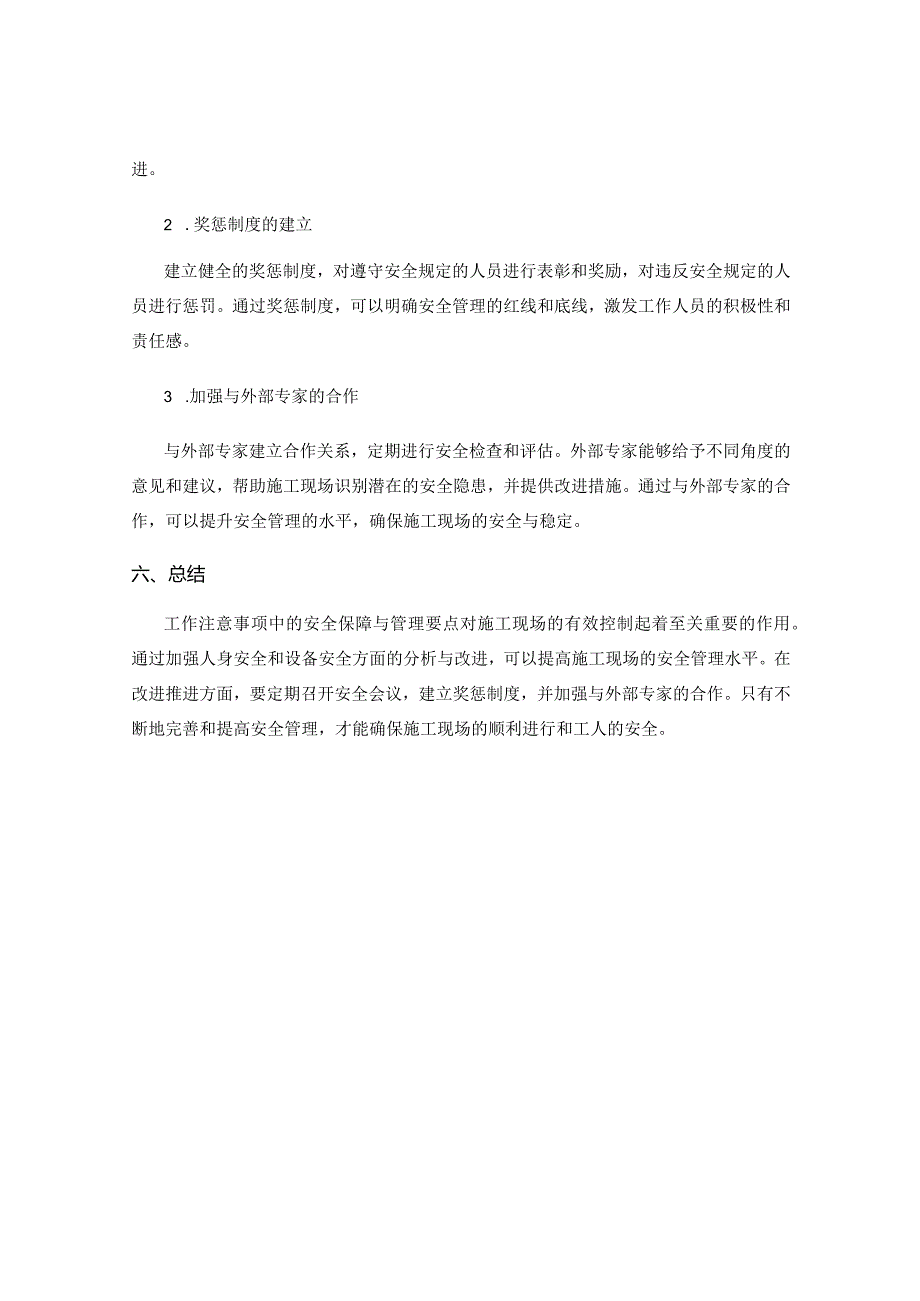 进。

2 .奖惩制度的建立

建立健全的奖惩制度，对遵守安全规定的人员进行表彰和奖励，对违反安全规定的人员进行惩罚。通过奖惩制度，可以明确安全管理的红线和底线，激发工作人员的积极性和责任感。

3 .加强与外部专家的合作

与外部专家建立合作关系，定期进行安全检查和评估。外部专家能够给予不同角度的意见和建议，帮助施工现场识别潜在的安全隐患，并提供改进措施。通过与外部专家的合作，可以提升安全管理的水平，确保施工现场的安全与稳定。

六、总结

工作注意事项中的安全保障与管理要点对施工现场的有效控制起着至关重要的作用。通过加强人身安全和设备安全方面的分析与改进，可以提高施工现场的安全管理水平。在改进推进方面，要定期召开安全会议，建立奖惩制度，并加强与外部专家的合作。只有不断地完善和提高安全管理，才能确保施工现场的顺利进行和工人的安全。